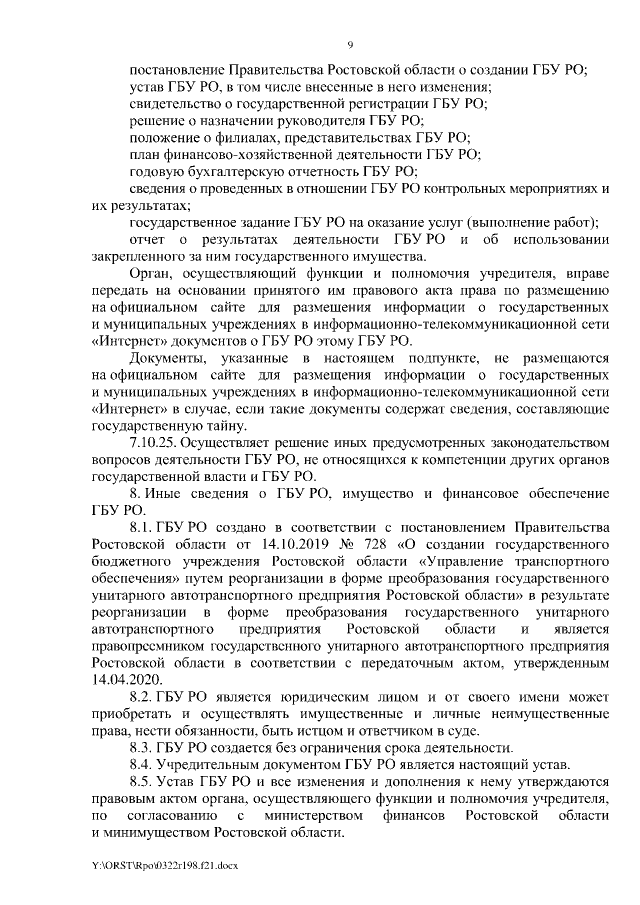 9

постановление Правительства Ростовской области о создании ГБУ РО;
устав ГБУ РО, в том числе внесенные в него изменения;
свидетельство о государственной регистрации ГБУ РО;
решение о назначении руководителя ГБУ РО;
положение о филиалах, представительствах ГБУ РО;
план финансово-хозяйственной деятельности ГБУ РО;
годовую бухгалтерскую отчетность ГБУ РО;
сведения о проведенных в отношении ГБУ РО контрольных мероприятиях и их результатах;
государственное задание ГБУ РО на оказание услуг (выполнение работ);
отчет о результатах деятельности ГБУ РО и об использовании закрепленного за ним государственного имущества.

Орган, осуществляющий функции и полномочия учредителя, вправе передать на основании принятого им правового акта права по размещению на официальном сайте для размещения информации о государственных и муниципальных учреждениях в информационно-телекоммуникационной сети «Интернет» документов о ГБУ РО этому ГБУ РО.

Документы, указанные в настоящем подпункте, не размещаются на официальном сайте для размещения информации о государственных и муниципальных учреждениях в информационно-телекоммуникационной сети «Интернет» в случае, если такие документы содержат сведения, составляющие государственную тайну.

7.10.25. Осуществляет решение иных предусмотренных законодательством вопросов деятельности ГБУ РО, не относящихся к компетенции других органов государственной власти и ГБУ РО.

8. Иные сведения о ГБУ РО, имущество и финансовое обеспечение ГБУ РО.

8.1. ГБУ РО создано в соответствии с постановлением Правительства Ростовской области от 14.10.2019 № 728 «О создании государственного бюджетного учреждения Ростовской области «Управление транспортного обеспечения» путем реорганизации в форме преобразования государственного унитарного автотранспортного предприятия Ростовской области» в результате реорганизации в форме преобразования государственного унитарного автотранспортного предприятия Ростовской области и является правопреемником государственного унитарного автотранспортного предприятия Ростовской области в соответствии с передаточным актом, утвержденным 14.04.2020.

8.2. ГБУ РО является юридическим лицом и от своего имени может приобретать и осуществлять имущественные и личные неимущественные права, нести обязанности, быть истцом и ответчиком в суде.

8.3. ГБУ РО создается без ограничения срока деятельности.

8.4. Учредительным документом ГБУ РО является настоящий устав.

8.5. Устав ГБУ РО и все изменения и дополнения к нему утверждаются правовым актом органа, осуществляющего функции и полномочия учредителя, по согласованию с министерством финансов Ростовской области и минимуществом Ростовской области.

Y:\ORST\Rpo\0322r198.f21.docx